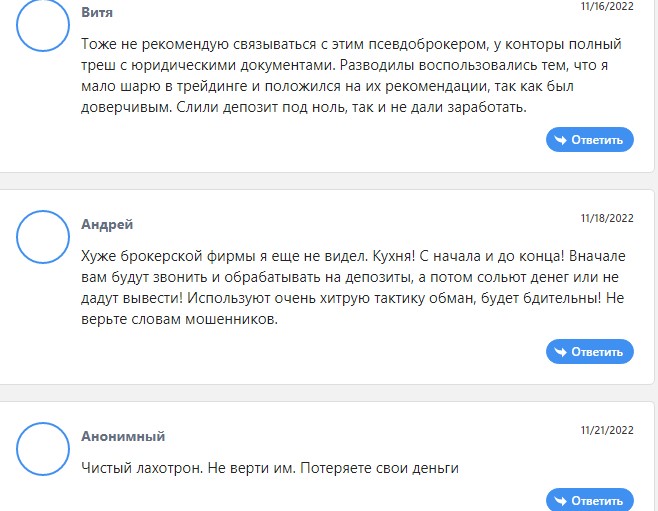 Витя

11/16/2022

Тоже не рекомендую связываться с этим псевдоброкером, у конторы полный треш с юридическими документами. Разводилы воспользовались тем, что я мало шарю в трейдинге и положился на их рекомендации, так как был доверчивым. Слили депозит под ноль, так и не дали заработать.

Ответить

Андрей

11/18/2022

Хуже брокерской фирмы я еще не видел. Кухня! С начала и до конца! Вначале вам будут звонить и обрабатывать на депозиты, а потом сольют денег или не дадут вывести! Используют очень хитрую тактику обман, будет бдительны! Не верьте словам мошенников.

Ответить

Анонимный

11/21/2022

Чистый лахотрон. Не верти им. Потеряете свои деньги

Ответить